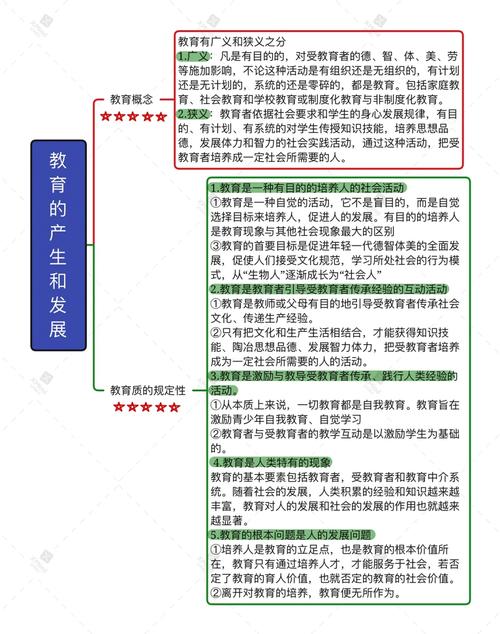 教育的产生和发展

教育概念
★★★★★

教育有广义和狭义之分
1.广义：凡是有目的的，对受教育者的德、智、体、美、劳等施加影响，不论这种活动是有组织还是无组织的，有计划还是无计划的，系统的还是零碎的，都是教育。包括家庭教育、社会教育和学校教育或制度化教育与非制度化教育。
2.狭义：教育者依据社会要求和学生的身心发展规律，有目的、有计划、有系统的对学生传授知识技能，培养思想品德，发展体力和智力的社会实践活动，通过这种活动，把受教育者培养成一定社会所需要的人。

教育质的规定性
★★★★★

1.教育是一种有目的的培养人的社会活动
①教育是一种自觉的活动，它不是盲目的，而是自觉选择目标来培养人，促进人的发展。有目的的培养人是教育现象与其他社会现象最大的区别
③教育的首要目标是促进年轻一代德智体美的全面发展，促使人们接受文化规范，学习所处社会的行为模式，从“生物人”逐渐成长为“社会人”
2.教育是教育者引导受教育者传承经验的互动活动
①教育是教师或父母有目的地引导受教育者传承社会文化、传递生产经验。
②只有把文化和生产生活相结合，才能获得知识技能、陶冶思想品德、发展智力体力，把受教育者培养成为一定社会所需要的人的活动。
3.教育是激励与教导受教育者传承、践行人类经验的活动。
①从本质上来说，一切教育都是自我教育。教育旨在激励青少年自我教育、自觉学习
②教育者与受教育者的教学互动是以激励学生为基础的。
4.教育是人类特有的现象
教育的基本要素包括教育者，受教育者和教育中介系统。随着社会的发展，人类积累的经验和知识越来越丰富，教育对人的发展和社会的发展的作用也就越来越显著。
5.教育的根本问题是人的发展问题
①培养人是教育的立足点，也是教育的根本价值所在，教育只有通过培养人才，才能服务于社会，若否定了教育的育人价值，也就否定的教育的社会价值。
②离开对教育的培养，教育便无所作为。